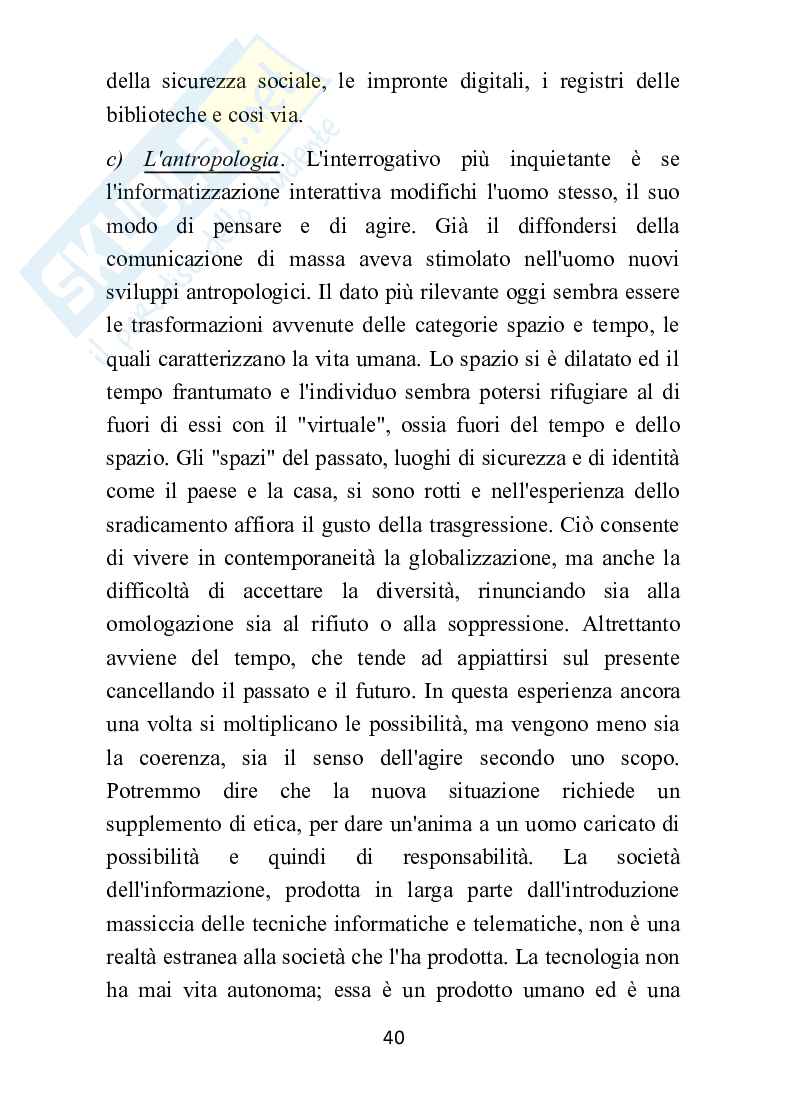 della sicurezza sociale, le impronte digitali, i registri delle biblioteche e così via.

c) L'antropologia. L'interrogativo più inquietante è se l'informatizzazione interattiva modifichi l'uomo stesso, il suo modo di pensare e di agire. Già il diffondersi della comunicazione di massa aveva stimolato nell'uomo nuovi sviluppi antropologici. Il dato più rilevante oggi sembra essere le trasformazioni avvenute delle categorie spazio e tempo, le quali caratterizzano la vita umana. Lo spazio si è dilatato ed il tempo frantumato e l'individuo sembra potersi rifugiare al di fuori di essi con il "virtuale", ossia fuori del tempo e dello spazio. Gli "spazi" del passato, luoghi di sicurezza e di identità come il paese e la casa, si sono rotti e nell'esperienza dello sradicamento affiora il gusto della trasgressione. Ciò consente di vivere in contemporaneità la globalizzazione, ma anche la difficoltà di accettare la diversità, rinunciando sia alla omologazione sia al rifiuto o alla soppressione. Altrettanto avviene del tempo, che tende ad appiattirsi sul presente cancellando il passato e il futuro. In questa esperienza ancora una volta si moltiplicano le possibilità, ma vengono meno sia la coerenza, sia il senso dell'agire secondo uno scopo. Potremmo dire che la nuova situazione richiede un supplemento di etica, per dare un'anima a un uomo caricato di possibilità e quindi di responsabilità. La società dell'informazione, prodotta in larga parte dall'introduzione massiccia delle tecniche informatiche e telematiche, non è una realtà estranea alla società che l'ha prodotta. La tecnologia non ha mai vita autonoma; essa è un prodotto umano ed è una

40